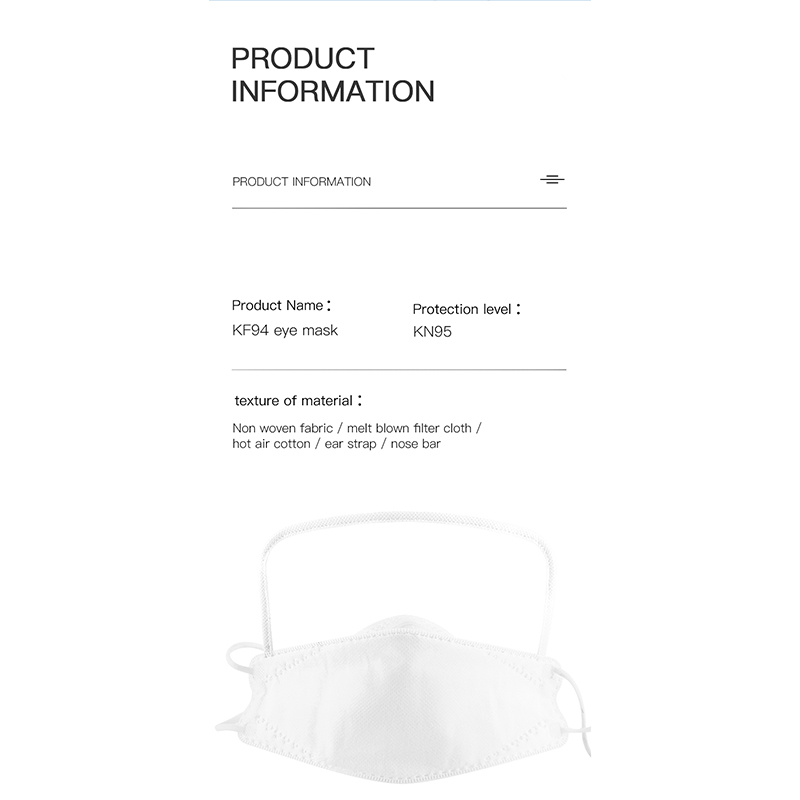 PRODUCT INFORMATION

PRODUCT INFORMATION

Product Name：
KF94 eye mask

Protection level：
KN95

texture of material：

Non woven fabric / melt blown filter cloth / hot air cotton / ear strap / nose bar